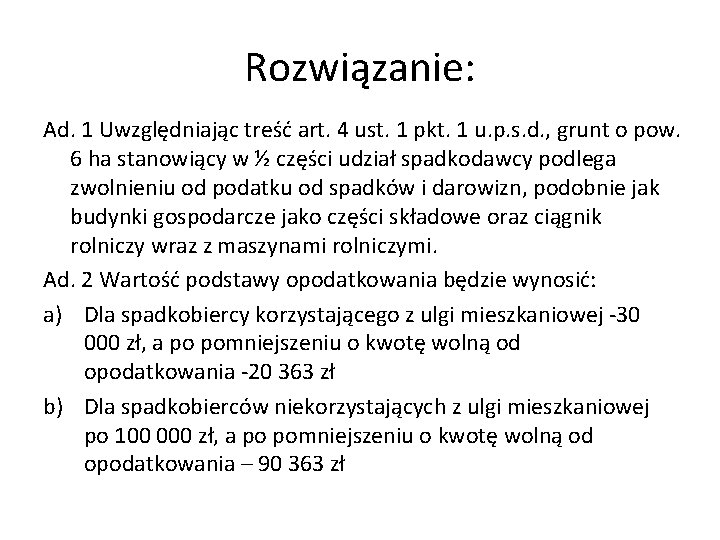 Rozwiązanie:

Ad. 1 Uwzględniając treść art. 4 ust. 1 pkt. 1 u.p.s.d., grunt o pow. 6 ha stanowiący w ½ części udział spadkodawcy podlega zwolnieniu od podatku od spadków i darowizn, podobnie jak budynki gospodarcze jako części składowe oraz ciągnik rolniczy wraz z maszynami rolniczymi.

Ad. 2 Wartość podstawy opodatkowania będzie wynosić:

a) Dla spadkobiercy korzystającego z ulgi mieszkaniowej -30 000 zł, a po pomniejszeniu o kwotę wolną od opodatkowania -20 363 zł

b) Dla spadkobierców niekorzystających z ulgi mieszkaniowej po 100 000 zł, a po pomniejszeniu o kwotę wolną od opodatkowania – 90 363 zł